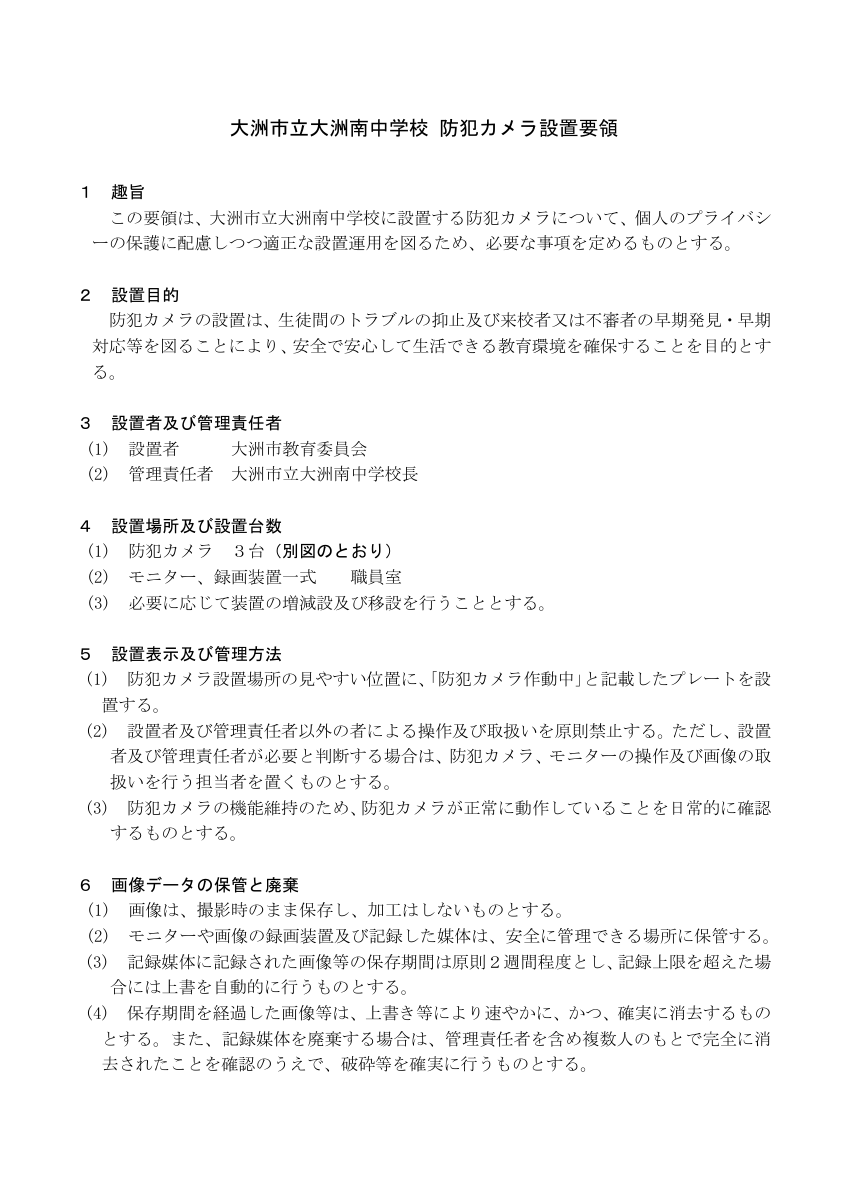 大洲市立大洲南中学校 防犯カメラ設置要領

1　趣旨
この要領は、大洲市立大洲南中学校に設置する防犯カメラについて、個人のプライバシーの保護に配慮しつつ適正な設置運用を図るため、必要な事項を定めるものとする。

2　設置目的
防犯カメラの設置は、生徒間のトラブルの抑止及び来校者又は不審者の早期発見・早期対応等を図ることにより、安全で安心して生活できる教育環境を確保することを目的とする。

3　設置者及び管理責任者
(1)　設置者　　　大洲市教育委員会
(2)　管理責任者　大洲市立大洲南中学校長

4　設置場所及び設置台数
(1)　防犯カメラ　3台（別図のとおり）
(2)　モニター、録画装置一式　　職員室
(3)　必要に応じて装置の増減設及び移設を行うこととする。

5　設置表示及び管理方法
(1)　防犯カメラ設置場所の見やすい位置に、「防犯カメラ作動中」と記載したプレートを設置する。
(2)　設置者及び管理責任者以外の者による操作及び取扱いを原則禁止する。ただし、設置者及び管理責任者が必要と判断する場合は、防犯カメラ、モニターの操作及び画像の取扱いを行う担当者を置くものとする。
(3)　防犯カメラの機能維持のため、防犯カメラが正常に動作していることを日常的に確認するものとする。

6　画像データの保管と廃棄
(1)　画像は、撮影時のまま保存し、加工はしないものとする。
(2)　モニターや画像の録画装置及び記録した媒体は、安全に管理できる場所に保管する。
(3)　記録媒体に記録された画像等の保存期間は原則2週間程度とし、記録上限を超えた場合には上書を自動的に行うものとする。
(4)　保存期間を経過した画像等は、上書き等により速やかに、かつ、確実に消去するものとする。また、記録媒体を廃棄する場合は、管理責任者を含め複数人のもとで完全に消去されたことを確認のうえで、破砕等を確実に行うものとする。